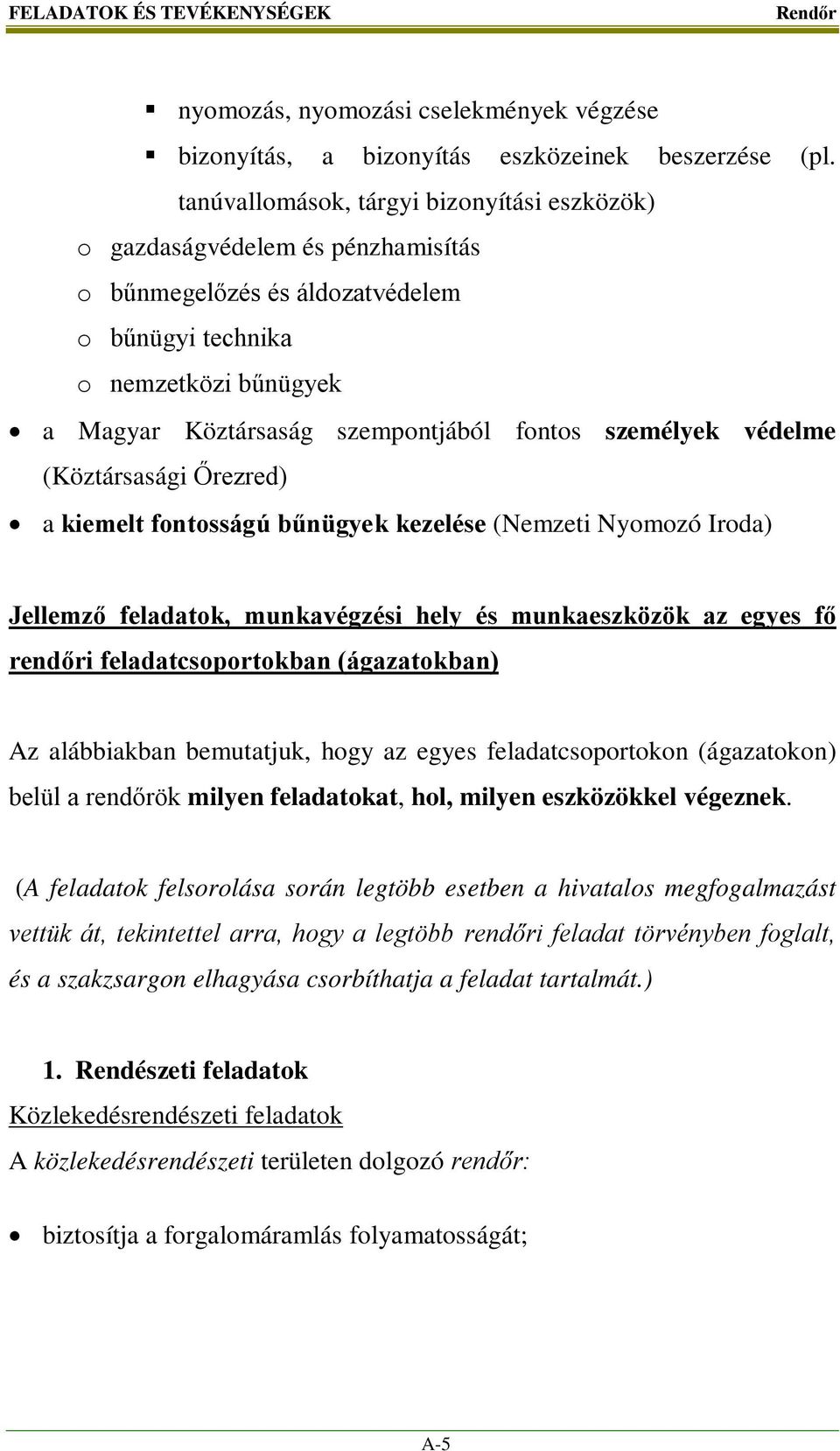 FELADATOK ÉS TEVÉKENYSÉGEK Rendőr

▪ nyomozás, nyomozási cselekmények végzése
▪ bizonyítás, a bizonyítás eszközeinek beszerzése (pl. tanúvallomások, tárgyi bizonyítási eszközök)
o gazdaságvédelem és pénzhamisítás
o bűnmegelőzés és áldozatvédelem
o bűnügyi technika
o nemzetközi bűnügyek

• a Magyar Köztársaság szempontjából fontos személyek védelme (Köztársasági Őrezred)
• a kiemelt fontosságú bűnügyek kezelése (Nemzeti Nyomozó Iroda)

Jellemző feladatok, munkavégzési hely és munkaeszközök az egyes fő rendőri feladatcsoportokban (ágazatokban)

Az alábbiakban bemutatjuk, hogy az egyes feladatcsoportokon (ágazatokon) belül a rendőrök milyen feladatokat, hol, milyen eszközökkel végeznek.

(A feladatok felsorolása során legtöbb esetben a hivatalos megfogalmazást vettük át, tekintettel arra, hogy a legtöbb rendőri feladat törvényben foglalt, és a szakzsargon elhagyása csorbíthatja a feladat tartalmát.)

1. Rendészeti feladatok
Közlekedésrendészeti feladatok
A közlekedésrendészeti területen dolgozó rendőr:

• biztosítja a forgalomáramlás folyamatosságát;

A-5